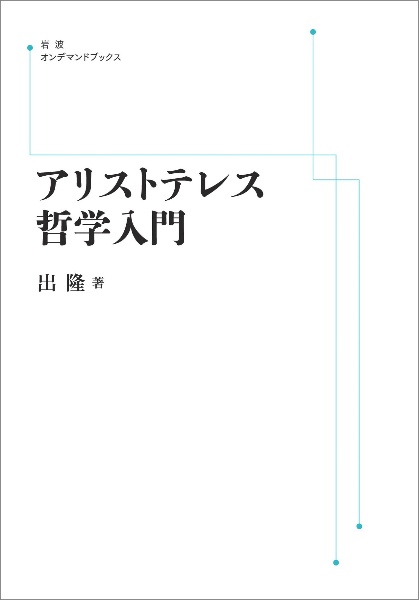 岩波
オンデマンドブックス

アリストテレス
哲学入門

出 隆 著